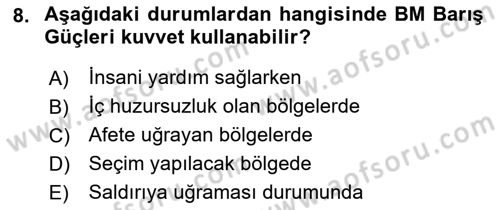 8. Aşağıdaki durumlardan hangisinde BM Barış Güçleri kuvvet kullanabilir?

A) İnsani yardım sağlarken
B) İç huzursuzluk olan bölgelerde
C) Afete uğrayan bölgelerde
D) Seçim yapılacak bölgede
E) Saldırıya uğraması durumunda

www.aofsoru.com
www.aofsoru.com
www.aofsoru.com